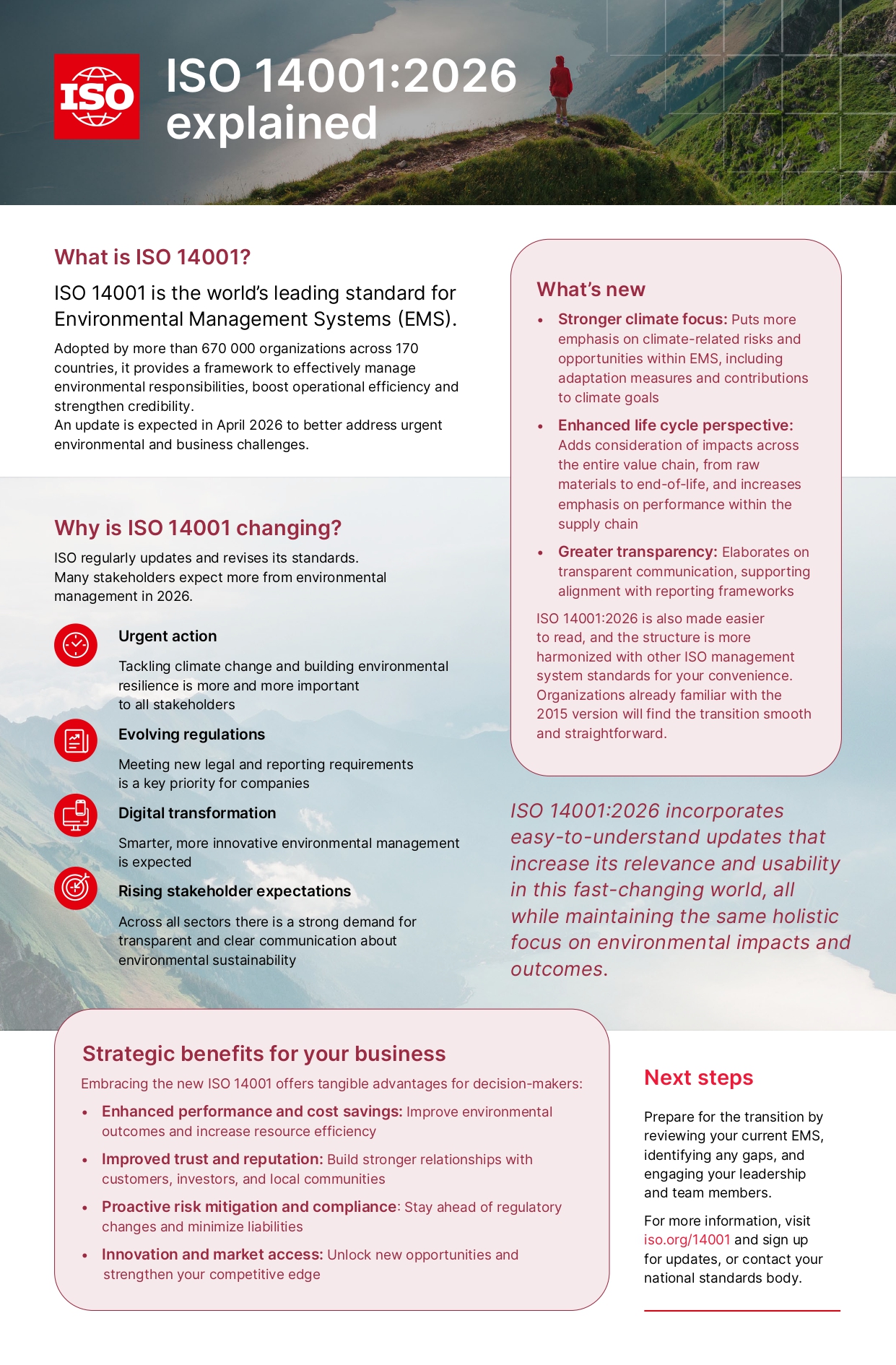 ISO

ISO 14001:2026 explained

What is ISO 14001?

ISO 14001 is the world's leading standard for Environmental Management Systems (EMS).

Adopted by more than 670 000 organizations across 170 countries, it provides a framework to effectively manage environmental responsibilities, boost operational efficiency and strengthen credibility.
An update is expected in April 2026 to better address urgent environmental and business challenges.

Why is ISO 14001 changing?

ISO regularly updates and revises its standards. Many stakeholders expect more from environmental management in 2026.

Urgent action

Tackling climate change and building environmental resilience is more and more important to all stakeholders

Evolving regulations

Meeting new legal and reporting requirements is a key priority for companies

Digital transformation

Smarter, more innovative environmental management is expected

Rising stakeholder expectations

Across all sectors there is a strong demand for transparent and clear communication about environmental sustainability

What's new

• Stronger climate focus: Puts more emphasis on climate-related risks and opportunities within EMS, including adaptation measures and contributions to climate goals

• Enhanced life cycle perspective: Adds consideration of impacts across the entire value chain, from raw materials to end-of-life, and increases emphasis on performance within the supply chain

• Greater transparency: Elaborates on transparent communication, supporting alignment with reporting frameworks

ISO 14001:2026 is also made easier to read, and the structure is more harmonized with other ISO management system standards for your convenience. Organizations already familiar with the 2015 version will find the transition smooth and straightforward.

ISO 14001:2026 incorporates easy-to-understand updates that increase its relevance and usability in this fast-changing world, all while maintaining the same holistic focus on environmental impacts and outcomes.

Strategic benefits for your business

Embracing the new ISO 14001 offers tangible advantages for decision-makers:

• Enhanced performance and cost savings: Improve environmental outcomes and increase resource efficiency

• Improved trust and reputation: Build stronger relationships with customers, investors, and local communities

• Proactive risk mitigation and compliance: Stay ahead of regulatory changes and minimize liabilities

• Innovation and market access: Unlock new opportunities and strengthen your competitive edge

Next steps

Prepare for the transition by reviewing your current EMS, identifying any gaps, and engaging your leadership and team members.

For more information, visit iso.org/14001 and sign up for updates, or contact your national standards body.